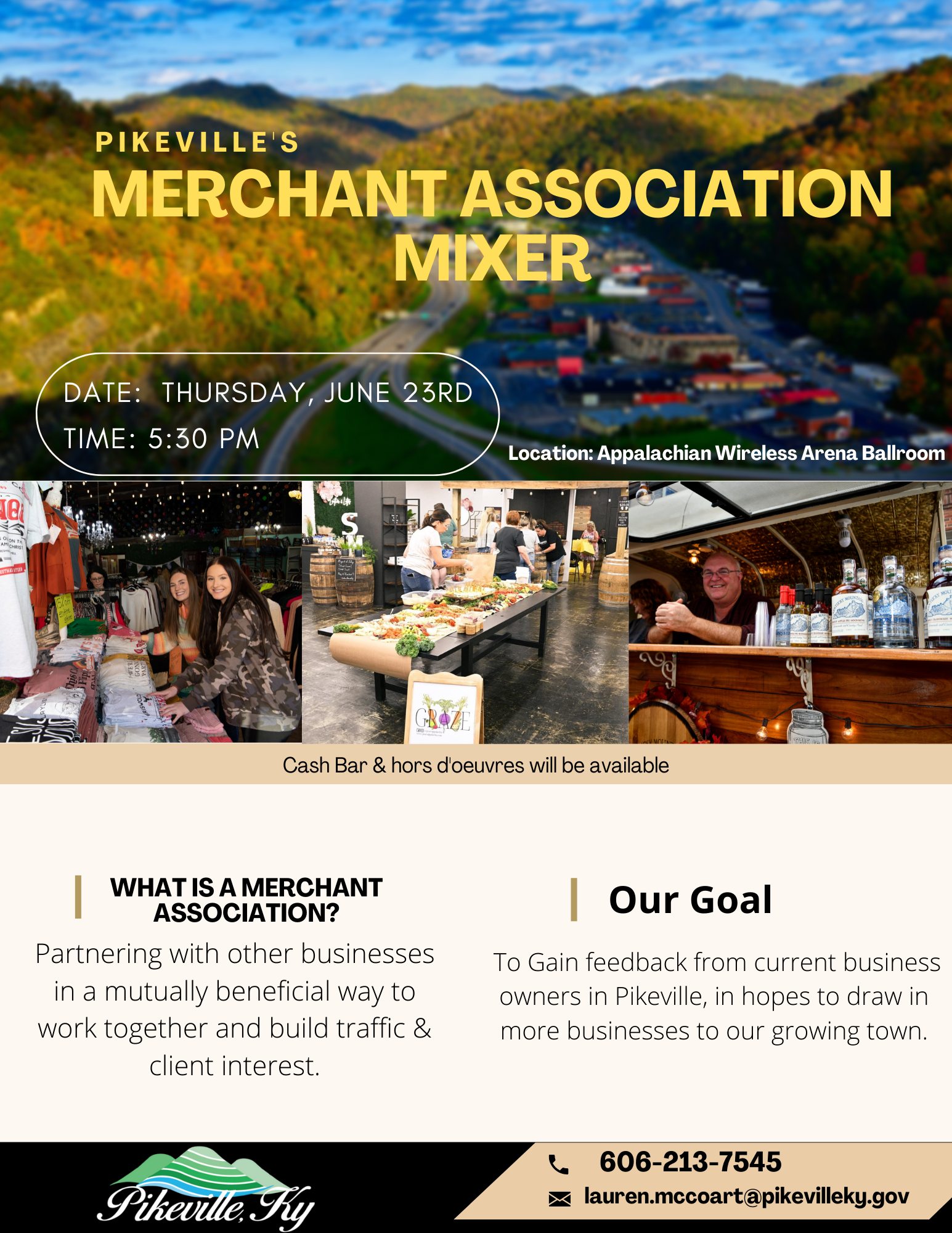 PIKEVILLE'S
MERCHANT ASSOCIATION MIXER

DATE: THURSDAY, JUNE 23RD
TIME: 5:30 PM

Location: Appalachian Wireless Arena Ballroom

Cash Bar & hors d'oeuvres will be available

WHAT IS A MERCHANT ASSOCIATION?

Partnering with other businesses in a mutually beneficial way to work together and build traffic & client interest.

Our Goal

To Gain feedback from current business owners in Pikeville, in hopes to draw in more businesses to our growing town.

Pikeville, Ky

606-213-7545
lauren.mccoart@pikevilleky.gov